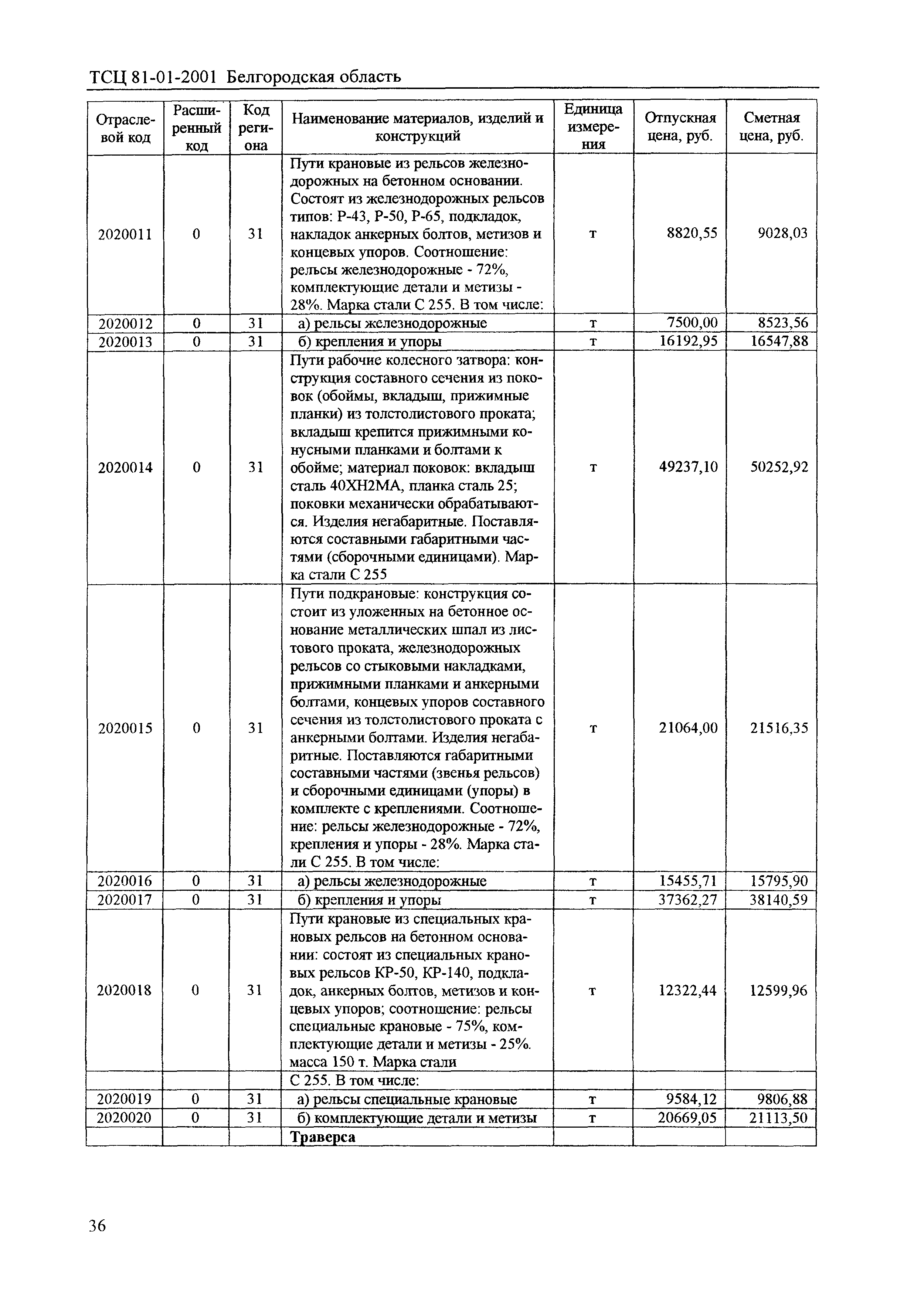 ТСЦ 81-01-2001 Белгородская область

| Отраслевой код | Расширенный код | Код региона | Наименование материалов, изделий и конструкций | Единица измерения | Отпускная цена, руб. | Сметная цена, руб. |
|---|---|---|---|---|---|---|
| 2020011 | 0 | 31 | Пути крановые из рельсов железнодорожных на бетонном основании. Состоят из железнодорожных рельсов типов: Р-43, Р-50, Р-65, подкладок, накладок анкерных болтов, метизов и концевых упоров. Соотношение: рельсы железнодорожные - 72%, комплектующие детали и метизы - 28%. Марка стали С 255. В том числе: | т | 8820,55 | 9028,03 |
| 2020012 | 0 | 31 | а) рельсы железнодорожные | т | 7500,00 | 8523,56 |
| 2020013 | 0 | 31 | б) крепления и упоры | т | 16192,95 | 16547,88 |
| 2020014 | 0 | 31 | Пути рабочие колесного затвора: конструкция составного сечения из поковок (обоймы, вкладыш, прижимные планки) из толстолистового проката; вкладыш крепится прижимными конусными планками и болтами к обойме; материал поковок: вкладыш сталь 40ХН2МА, планка сталь 25; поковки механически обрабатываются. Изделия негабаритные. Поставляются составными габаритными частями (сборочными единицами). Марка стали С 255 | т | 49237,10 | 50252,92 |
| 2020015 | 0 | 31 | Пути подкрановые: конструкция состоит из уложенных на бетонное основание металлических шпал из листового проката, железнодорожных рельсов со стыковыми накладками, прижимными планками и анкерными болтами, концевых упоров составного сечения из толстолистового проката с анкерными болтами. Изделия негабаритные. Поставляются габаритными составными частями (звенья рельсов) и сборочными единицами (упоры) в комплекте с креплениями. Соотношение: рельсы железнодорожные - 72%, крепления и упоры - 28%. Марка стали С 255. В том числе: | т | 21064,00 | 21516,35 |
| 2020016 | 0 | 31 | а) рельсы железнодорожные | т | 15455,71 | 15795,90 |
| 2020017 | 0 | 31 | б) крепления и упоры | т | 37362,27 | 38140,59 |
| 2020018 | 0 | 31 | Пути крановые из специальных крановых рельсов на бетонном основании: состоят из специальных крановых рельсов КР-50, КР-140, подкладок, анкерных болтов, метизов и концевых упоров; соотношение: рельсы специальные крановые - 75%, комплектующие детали и метизы - 25%. масса 150 т. Марка стали | т | 12322,44 | 12599,96 |
| | | | С 255. В том числе: | | | |
| 2020019 | 0 | 31 | а) рельсы специальные крановые | т | 9584,12 | 9806,88 |
| 2020020 | 0 | 31 | б) комплектующие детали и метизы | т | 20669,05 | 21113,50 |
| | | | Траверса | | | |

36